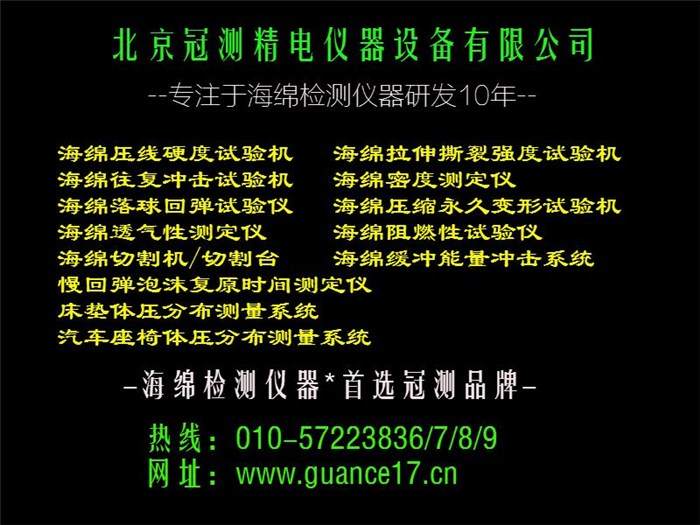 北京冠测精电仪器设备有限公司

--专注于海绵检测仪器研发10年--

海绵压线硬度试验机
海绵往复冲击试验机
海绵落球回弹试验仪
海绵透气性测定仪
海绵切割机/切割台
慢回弹泡沫复原时间测定仪
床垫体压分布测量系统
汽车座椅体压分布测量系统

海绵拉伸撕裂强度试验机
海绵密度测定仪
海绵压缩永久变形试验机
海绵阻燃性试验仪
海绵缓冲能量冲击系统

-海绵检测仪器*首选冠测品牌-

热线：010-57223836/7/8/9
网址：www.guance17.cn